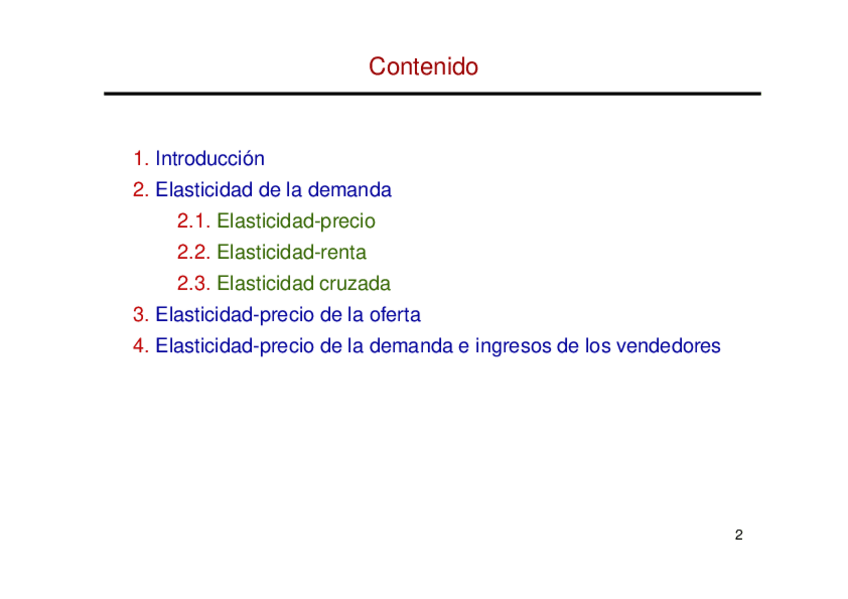 Contenido

1. Introducción
2. Elasticidad de la demanda
2.1. Elasticidad-precio
2.2. Elasticidad-renta
2.3. Elasticidad cruzada
3. Elasticidad-precio de la oferta
4. Elasticidad-precio de la demanda e ingresos de los vendedores

2